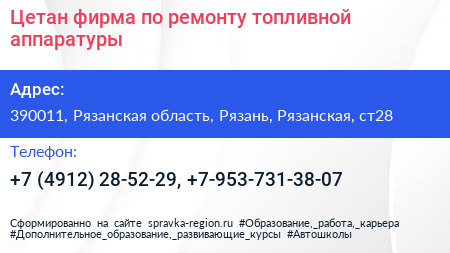 Цетан фирма по ремонту топливной аппаратуры

Адрес:

390011, Рязанская область, Рязань, Рязанская, ст28

Телефон:

+7 (4912) 28-52-29, +7-953-731-38-07

Сформированно на сайте spravka-region.ru #Образование,_работа,_карьера #Дополнительное_образование,_развивающие_курсы #Автошколы